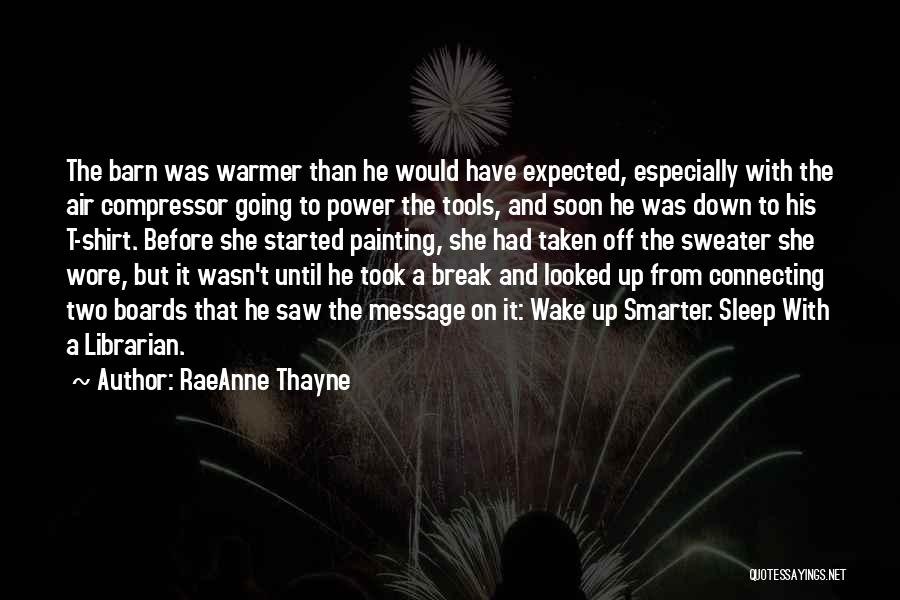 The barn was warmer than he would have expected, especially with the air compressor going to power the tools, and soon he was down to his T-shirt. Before she started painting, she had taken off the sweater she wore, but it wasn't until he took a break and looked up from connecting two boards that he saw the message on it: Wake up Smarter. Sleep With a Librarian.

~ Author: RaeAnne Thayne

QUOTESSAYINGS.NET